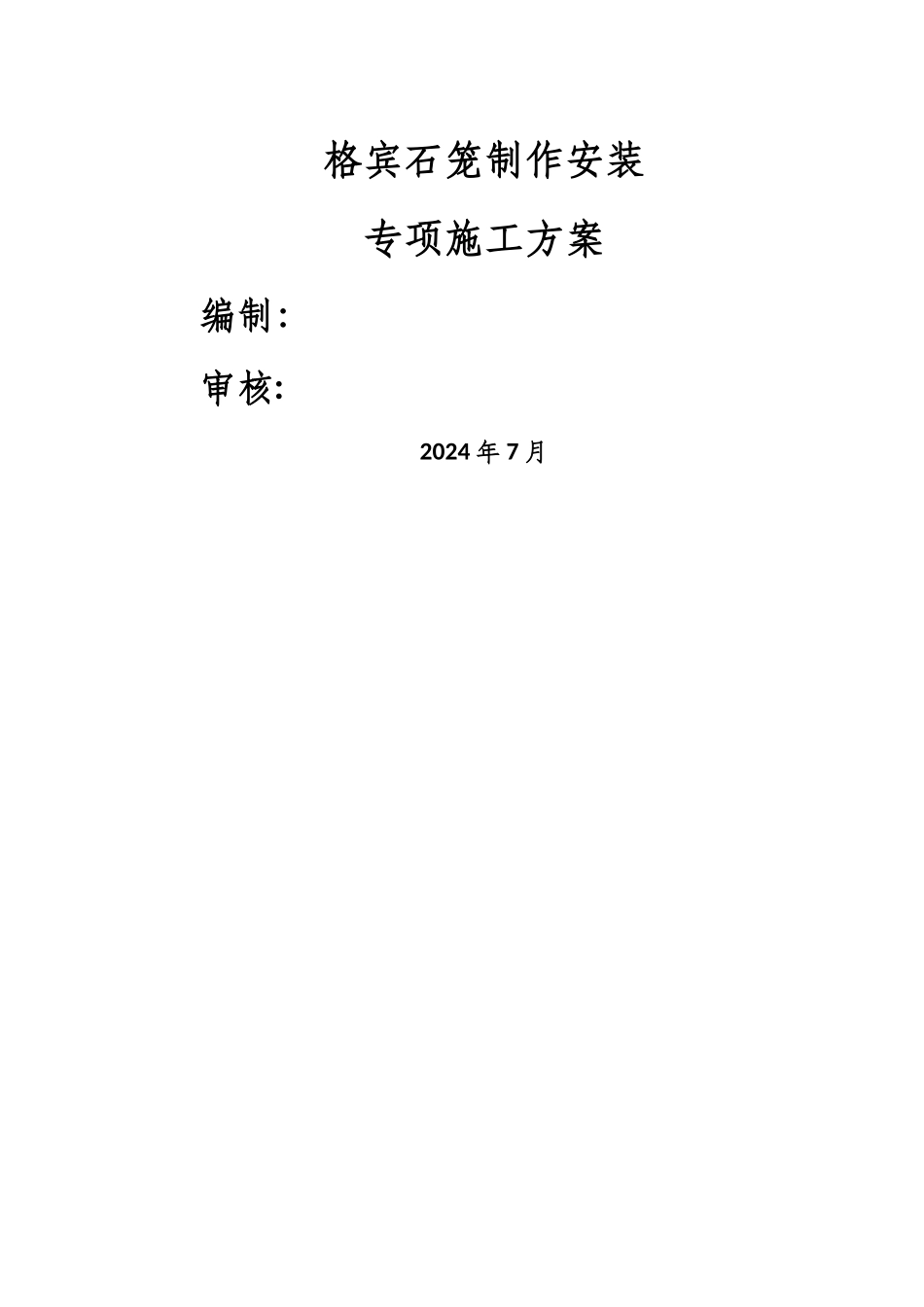 格宾石笼制作安装

专项施工方案

编制:

审核:

2024年7月